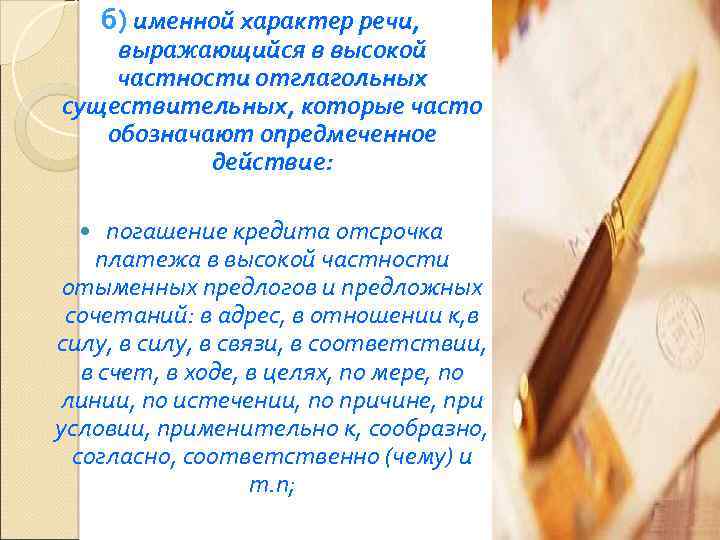 б) именной характер речи, выражающийся в высокой частности отглагольных существительных, которые часто обозначают опредмеченное действие:

• погашение кредита отсрочка платежа в высокой частности отыменных предлогов и предложных сочетаний: в адрес, в отношении к,в силу, в силу, в связи, в соответствии, в счет, в ходе, в целях, по мере, по линии, по истечении, по причине, при условии, применительно к, сообразно, согласно, соответственно (чему) и т.п;